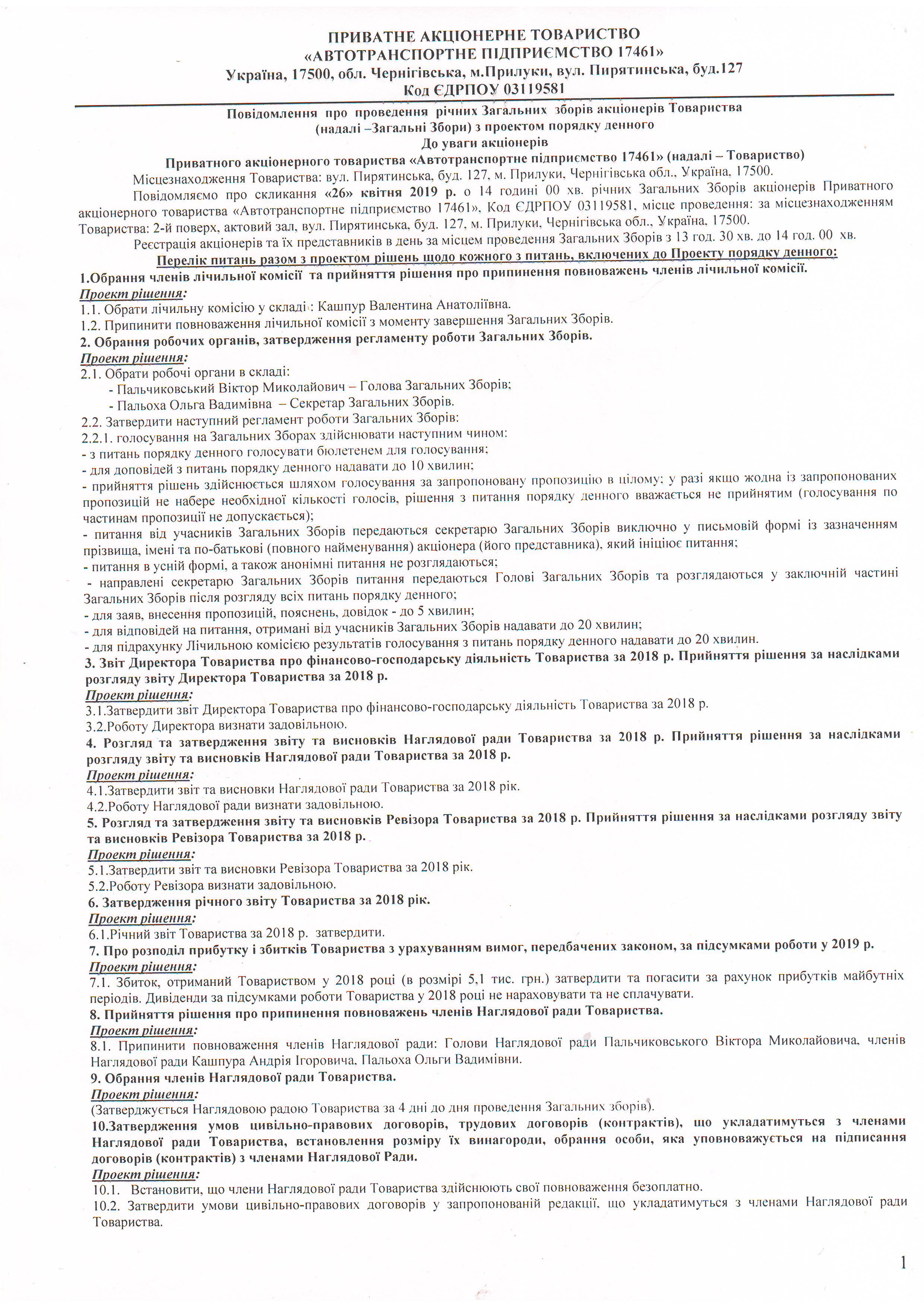 ПРИВАТНЕ АКЦІОНЕРНЕ ТОВАРИСТВО
«АВТОТРАНСПОРТНЕ ПІДПРИЄМСТВО 17461»
Україна, 17500, обл. Чернігівська, м.Прилуки, вул. Пирятинська, буд.127
Код ЄДРПОУ 03119581

Повідомлення про проведення річних Загальних зборів акціонерів Товариства
(надалі –Загальні Збори) з проектом порядку денного
До уваги акціонерів
Приватного акціонерного товариства «Автотранспортне підприємство 17461» (надалі – Товариство)

Місцезнаходження Товариства: вул. Пирятинська, буд. 127, м. Прилуки, Чернігівська обл., Україна, 17500.

Повідомляємо про скликання «26» квітня 2019 р. о 14 годині 00 хв. річних Загальних Зборів акціонерів Приватного акціонерного товариства «Автотранспортне підприємство 17461», Код ЄДРПОУ 03119581, місце проведення: за місцезнаходженням Товариства: 2-й поверх, актовий зал, вул. Пирятинська, буд. 127, м. Прилуки, Чернігівська обл., Україна, 17500.

Реєстрація акціонерів та їх представників в день за місцем проведення Загальних Зборів з 13 год. 30 хв. до 14 год. 00 хв.

Перелік питань разом з проектом рішень щодо кожного з питань, включених до Проекту порядку денного:

1.Обрання членів лічильної комісії та прийняття рішення про припинення повноважень членів лічильної комісії.
Проект рішення:
1.1. Обрати лічильну комісію у складі : Кашпур Валентина Анатоліївна.
1.2. Припинити повноваження лічильної комісії з моменту завершення Загальних Зборів.
2. Обрання робочих органів, затвердження регламенту роботи Загальних Зборів.
Проект рішення:
2.1. Обрати робочі органи в складі:
- Пальчиковський Віктор Миколайович – Голова Загальних Зборів;
- Пальоха Ольга Вадимівна – Секретар Загальних Зборів.
2.2. Затвердити наступний регламент роботи Загальних Зборів:
2.2.1. голосування на Загальних Зборах здійснювати наступним чином:
- з питань порядку денного голосувати бюлетенем для голосування;
- для доповідей з питань порядку денного надавати до 10 хвилин;
- прийняття рішень здійснюється шляхом голосування за запропоновану пропозицію в цілому; у разі якщо жодна із запропонованих пропозицій не набере необхідної кількості голосів, рішення з питання порядку денного вважається не прийнятим (голосування по частинам пропозиції не допускається);
- питання від учасників Загальних Зборів передаються секретарю Загальних Зборів виключно у письмовій формі із зазначенням прізвища, імені та по-батькові (повного найменування) акціонера (його представника), який ініціює питання;
- питання в усній формі, а також анонімні питання не розглядаються;
- направлені секретарю Загальних Зборів питання передаються Голові Загальних Зборів та розглядаються у заключній частині Загальних Зборів після розгляду всіх питань порядку денного;
- для заяв, внесення пропозицій, пояснень, довідок - до 5 хвилин;
- для відповідей на питання, отримані від учасників Загальних Зборів надавати до 20 хвилин;
- для підрахунку Лічильною комісією результатів голосування з питань порядку денного надавати до 20 хвилин.
3. Звіт Директора Товариства про фінансово-господарську діяльність Товариства за 2018 р. Прийняття рішення за наслідками розгляду звіту Директора Товариства за 2018 р.
Проект рішення:
3.1.Затвердити звіт Директора Товариства про фінансово-господарську діяльність Товариства за 2018 р.
3.2.Роботу Директора визнати задовільною.
4. Розгляд та затвердження звіту та висновків Наглядової ради Товариства за 2018 р. Прийняття рішення за наслідками розгляду звіту та висновків Наглядової ради Товариства за 2018 р.
Проект рішення:
4.1.Затвердити звіт та висновки Наглядової ради Товариства за 2018 рік.
4.2.Роботу Наглядової ради визнати задовільною.
5. Розгляд та затвердження звіту та висновків Ревізора Товариства за 2018 р. Прийняття рішення за наслідками розгляду звіту та висновків Ревізора Товариства за 2018 р.
Проект рішення:
5.1.Затвердити звіт та висновки Ревізора Товариства за 2018 рік.
5.2.Роботу Ревізора визнати задовільною.
6. Затвердження річного звіту Товариства за 2018 рік.
Проект рішення:
6.1.Річний звіт Товариства за 2018 р. затвердити.
7. Про розподіл прибутку і збитків Товариства з урахуванням вимог, передбачених законом, за підсумками роботи у 2019 р.
Проект рішення:
7.1. Збиток, отриманий Товариством у 2018 році (в розмірі 5,1 тис. грн.) затвердити та погасити за рахунок прибутків майбутніх періодів. Дивіденди за підсумками роботи Товариства у 2018 році не нараховувати та не сплачувати.
8. Прийняття рішення про припинення повноважень членів Наглядової ради Товариства.
Проект рішення:
8.1. Припинити повноваження членів Наглядової ради: Голови Наглядової ради Пальчиковського Віктора Миколайовича, членів Наглядової ради Кашпура Андрія Ігоровича, Пальоха Ольги Вадимівни.
9. Обрання членів Наглядової ради Товариства.
Проект рішення:
(Затверджується Наглядовою радою Товариства за 4 дні до дня проведення Загальних зборів).
10.Затвердження умов цивільно-правових договорів, трудових договорів (контрактів), що укладатимуться з членами Наглядової ради Товариства, встановлення розміру їх винагороди, обрання особи, яка уповноважується на підписання договорів (контрактів) з членами Наглядової Ради.
Проект рішення:
10.1. Встановити, що члени Наглядової ради Товариства здійснюють свої повноваження безоплатно.
10.2. Затвердити умови цивільно-правових договорів у запропонованій редакції, що укладатимуться з членами Наглядової ради Товариства.

1